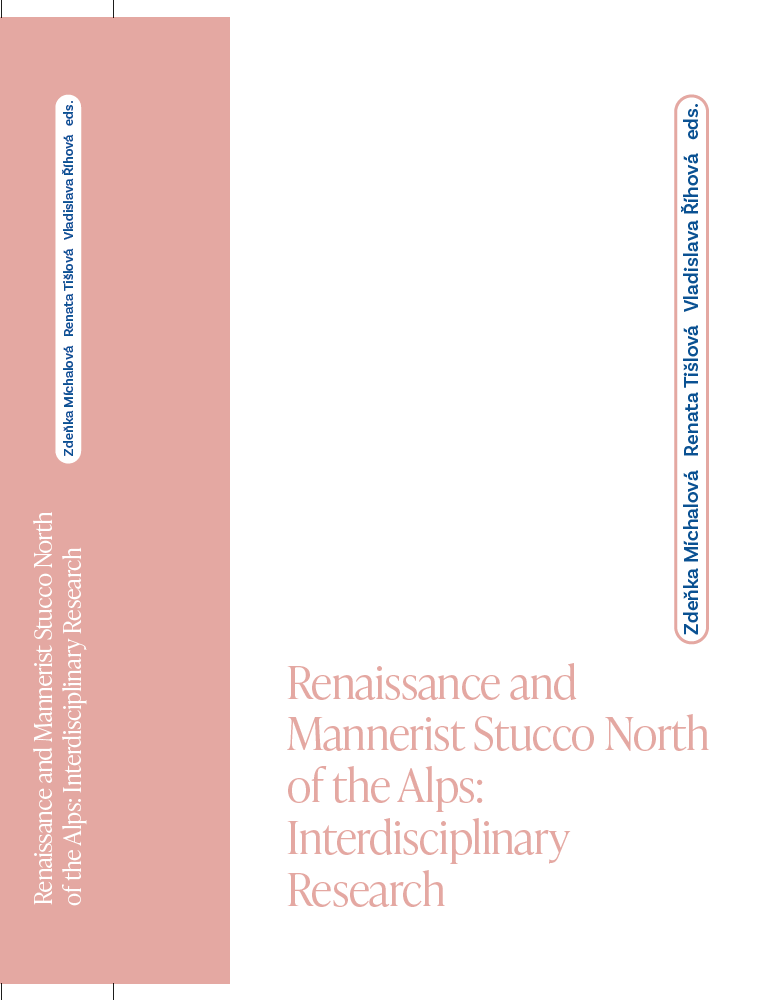 Zdeňka Míchalová Renata Tišlová Vladislava Říhová eds.

Renaissance and Mannerist Stucco North of the Alps: Interdisciplinary Research

Zdeňka Míchalová Renata Tišlová Vladislava Říhová eds.

Renaissance and Mannerist Stucco North of the Alps: Interdisciplinary Research